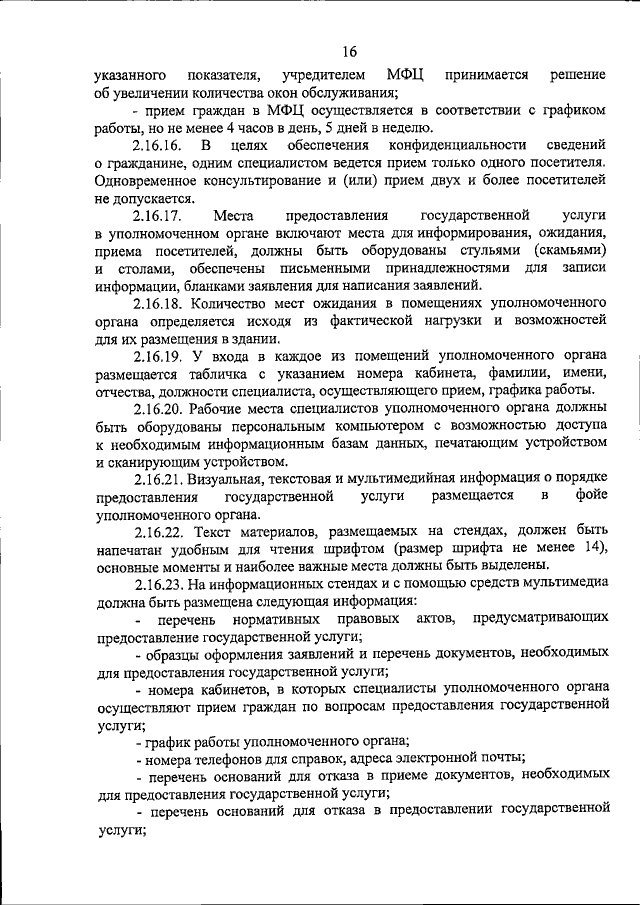 16

указанного показателя, учредителем МФЦ принимается решение об увеличении количества окон обслуживания;

- прием граждан в МФЦ осуществляется в соответствии с графиком работы, но не менее 4 часов в день, 5 дней в неделю.

2.16.16. В целях обеспечения конфиденциальности сведений о гражданине, одним специалистом ведется прием только одного посетителя. Одновременное консультирование и (или) прием двух и более посетителей не допускается.

2.16.17. Места предоставления государственной услуги в уполномоченном органе включают места для информирования, ожидания, приема посетителей, должны быть оборудованы стульями (скамьями) и столами, обеспечены письменными принадлежностями для записи информации, бланками заявления для написания заявлений.

2.16.18. Количество мест ожидания в помещениях уполномоченного органа определяется исходя из фактической нагрузки и возможностей для их размещения в здании.

2.16.19. У входа в каждое из помещений уполномоченного органа размещается табличка с указанием номера кабинета, фамилии, имени, отчества, должности специалиста, осуществляющего прием, графика работы.

2.16.20. Рабочие места специалистов уполномоченного органа должны быть оборудованы персональным компьютером с возможностью доступа к необходимым информационным базам данных, печатающим устройством и сканирующим устройством.

2.16.21. Визуальная, текстовая и мультимедийная информация о порядке предоставления государственной услуги размещается в фойе уполномоченного органа.

2.16.22. Текст материалов, размещаемых на стендах, должен быть напечатан удобным для чтения шрифтом (размер шрифта не менее 14), основные моменты и наиболее важные места должны быть выделены.

2.16.23. На информационных стендах и с помощью средств мультимедиа должна быть размещена следующая информация:

- перечень нормативных правовых актов, предусматривающих предоставление государственной услуги;

- образцы оформления заявлений и перечень документов, необходимых для предоставления государственной услуги;

- номера кабинетов, в которых специалисты уполномоченного органа осуществляют прием граждан по вопросам предоставления государственной услуги;

- график работы уполномоченного органа;

- номера телефонов для справок, адреса электронной почты;

- перечень оснований для отказа в приеме документов, необходимых для предоставления государственной услуги;

- перечень оснований для отказа в предоставлении государственной услуги;